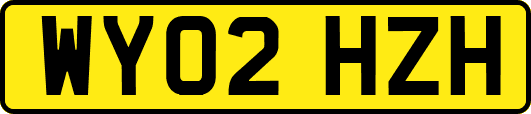 WY02 HZH